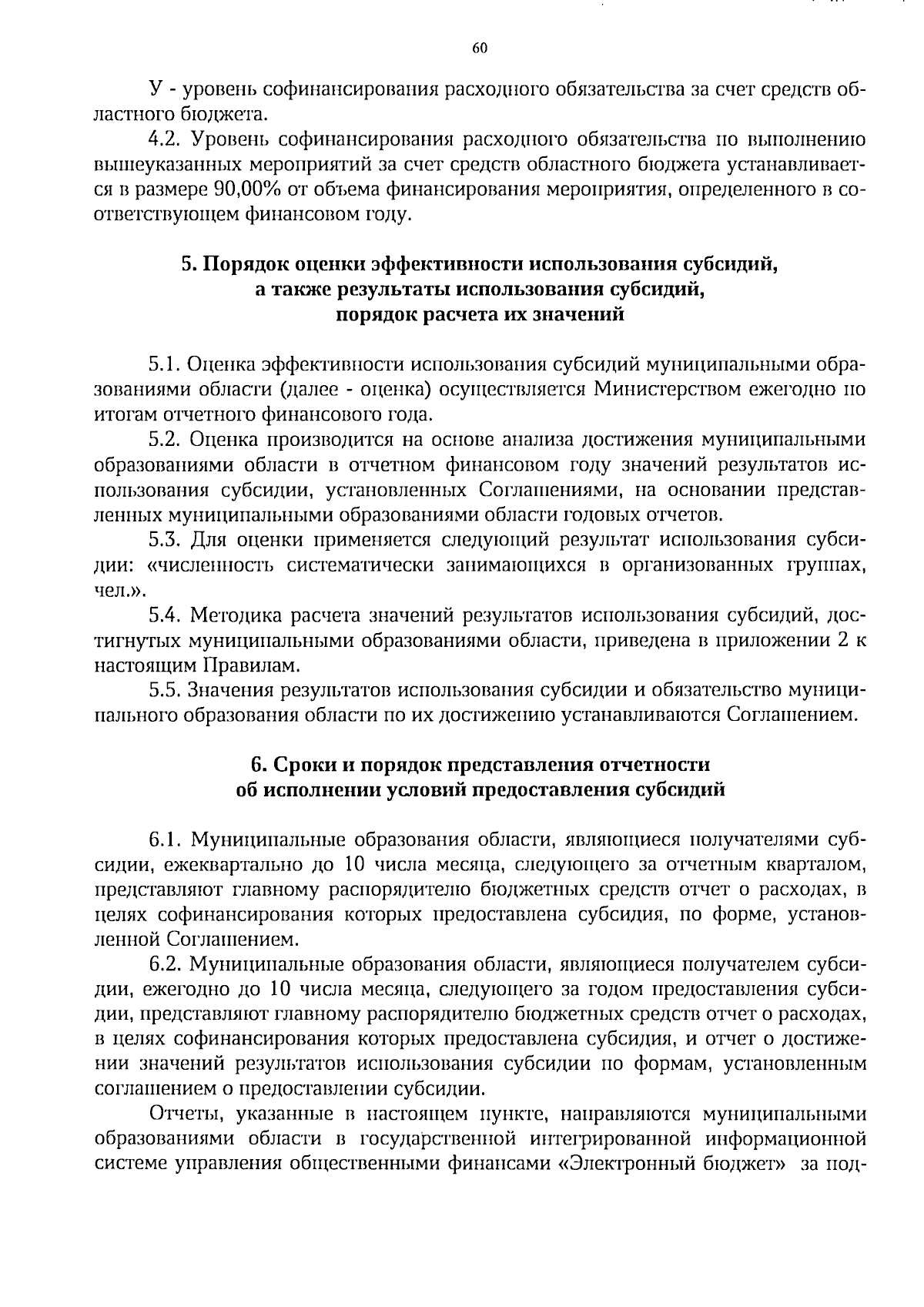 60

У - уровень софинансирования расходного обязательства за счет средств областного бюджета.

4.2. Уровень софинансирования расходного обязательства по выполнению вышеуказанных мероприятий за счет средств областного бюджета устанавливается в размере 90,00% от объема финансирования мероприятия, определенного в соответствующем финансовом году.

5. Порядок оценки эффективности использования субсидий, а также результаты использования субсидий, порядок расчета их значений

5.1. Оценка эффективности использования субсидий муниципальными образованиями области (далее - оценка) осуществляется Министерством ежегодно по итогам отчетного финансового года.

5.2. Оценка производится на основе анализа достижения муниципальными образованиями области в отчетном финансовом году значений результатов использования субсидии, установленных Соглашениями, на основании представленных муниципальными образованиями области годовых отчетов.

5.3. Для оценки применяется следующий результат использования субсидии: «численность систематически занимающихся в организованных группах, чел.».

5.4. Методика расчета значений результатов использования субсидий, достигнутых муниципальными образованиями области, приведена в приложении 2 к настоящим Правилам.

5.5. Значения результатов использования субсидии и обязательство муниципального образования области по их достижению устанавливаются Соглашением.

6. Сроки и порядок представления отчетности об исполнении условий предоставления субсидий

6.1. Муниципальные образования области, являющиеся получателями субсидии, ежеквартально до 10 числа месяца, следующего за отчетным кварталом, представляют главному распорядителю бюджетных средств отчет о расходах, в целях софинансирования которых предоставлена субсидия, по форме, установленной Соглашением.

6.2. Муниципальные образования области, являющиеся получателем субсидии, ежегодно до 10 числа месяца, следующего за годом предоставления субсидии, представляют главному распорядителю бюджетных средств отчет о расходах, в целях софинансирования которых предоставлена субсидия, и отчет о достижении значений результатов использования субсидии по формам, установленным соглашением о предоставлении субсидии.

Отчеты, указанные в настоящем пункте, направляются муниципальными образованиями области в государственной интегрированной информационной системе управления общественными финансами «Электронный бюджет» за под-